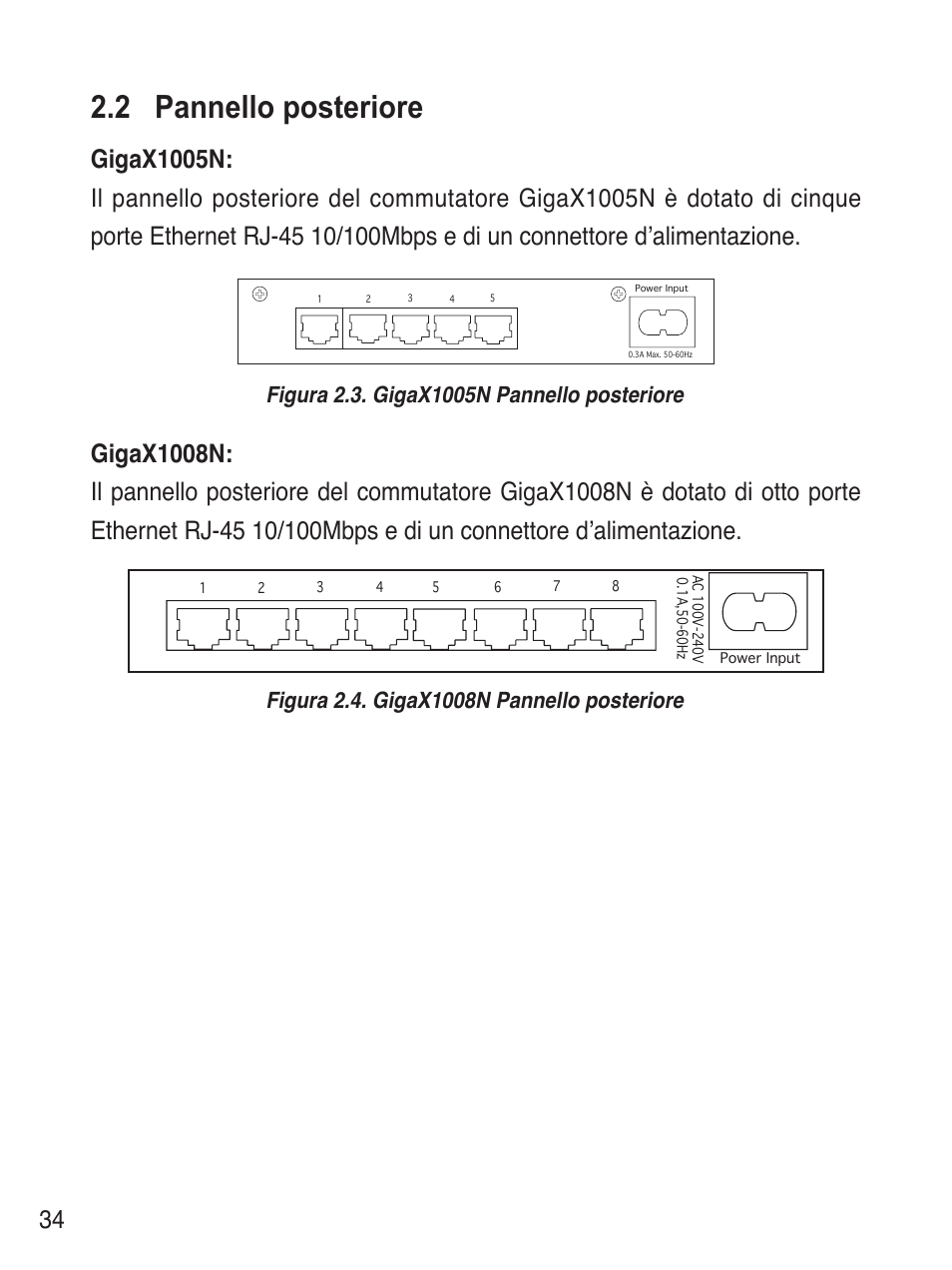 2.2 Pannello posteriore

GigaX1005N:

Il pannello posteriore del commutatore GigaX1005N è dotato di cinque porte Ethernet RJ-45 10/100Mbps e di un connettore d'alimentazione.

1 2 3 4 5

Power Input

0.3A Max. 50-60Hz

Figura 2.3. GigaX1005N Pannello posteriore

GigaX1008N:

Il pannello posteriore del commutatore GigaX1008N è dotato di otto porte Ethernet RJ-45 10/100Mbps e di un connettore d'alimentazione.

1 2 3 4 5 6 7 8

AC 100V-240V 0.1A,50-60Hz

Power Input

Figura 2.4. GigaX1008N Pannello posteriore

34